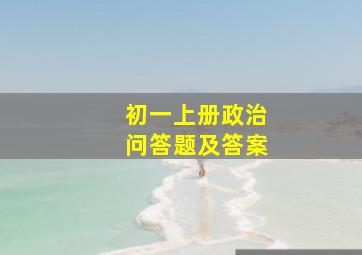 初一上册政治
问答题及答案